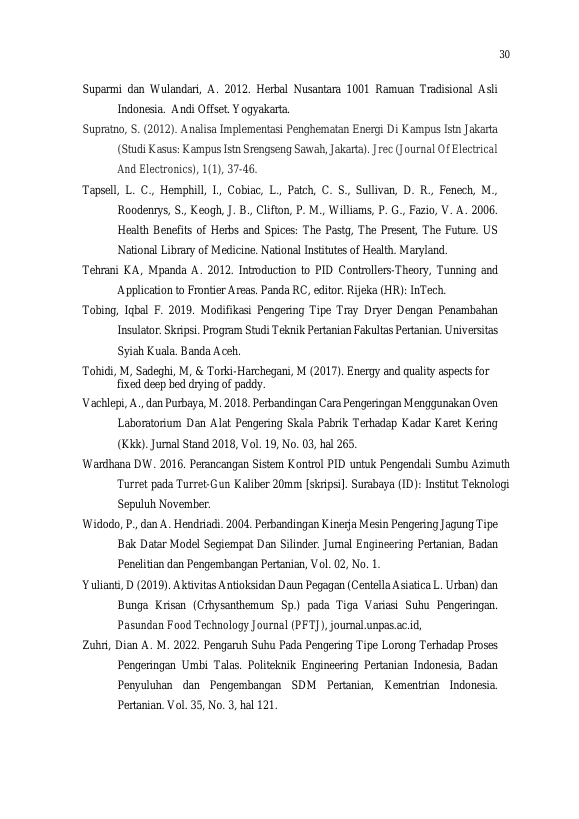 30

Suparmi dan Wulandari, A. 2012. Herbal Nusantara 1001 Ramuan Tradisional Asli Indonesia. Andi Offset. Yogyakarta.

Supratno, S. (2012). Analisa Implementasi Penghematan Energi Di Kampus Istn Jakarta (Studi Kasus: Kampus Istn Srengseng Sawah, Jakarta). Jrec (Journal Of Electrical And Electronics), 1(1), 37-46.

Tapsell, L. C., Hemphill, I., Cobiac, L., Patch, C. S., Sullivan, D. R., Fenech, M., Roodenrys, S., Keogh, J. B., Clifton, P. M., Williams, P. G., Fazio, V. A. 2006. Health Benefits of Herbs and Spices: The Pastg, The Present, The Future. US National Library of Medicine. National Institutes of Health. Maryland.

Tehrani KA, Mpanda A. 2012. Introduction to PID Controllers-Theory, Tunning and Application to Frontier Areas. Panda RC, editor. Rijeka (HR): InTech.

Tobing, Iqbal F. 2019. Modifikasi Pengering Tipe Tray Dryer Dengan Penambahan Insulator. Skripsi. Program Studi Teknik Pertanian Fakultas Pertanian. Universitas Syiah Kuala. Banda Aceh.

Tohidi, M, Sadeghi, M, & Torki-Harchegani, M (2017). Energy and quality aspects for fixed deep bed drying of paddy.

Vachlepi, A., dan Purbaya, M. 2018. Perbandingan Cara Pengeringan Menggunakan Oven Laboratorium Dan Alat Pengering Skala Pabrik Terhadap Kadar Karet Kering (Kkk). Jurnal Stand 2018, Vol. 19, No. 03, hal 265.

Wardhana DW. 2016. Perancangan Sistem Kontrol PID untuk Pengendali Sumbu Azimuth Turret pada Turret-Gun Kaliber 20mm [skripsi]. Surabaya (ID): Institut Teknologi Sepuluh November.

Widodo, P., dan A. Hendriadi. 2004. Perbandingan Kinerja Mesin Pengering Jagung Tipe Bak Datar Model Segiempat Dan Silinder. Jurnal Engineering Pertanian, Badan Penelitian dan Pengembangan Pertanian, Vol. 02, No. 1.

Yulianti, D (2019). Aktivitas Antioksidan Daun Pegagan (Centella Asiatica L. Urban) dan Bunga Krisan (Crhysanthemum Sp.) pada Tiga Variasi Suhu Pengeringan. Pasundan Food Technology Journal (PFTJ), journal.unpas.ac.id,

Zuhri, Dian A. M. 2022. Pengaruh Suhu Pada Pengering Tipe Lorong Terhadap Proses Pengeringan Umbi Talas. Politeknik Engineering Pertanian Indonesia, Badan Penyuluhan dan Pengembangan SDM Pertanian, Kementrian Indonesia. Pertanian. Vol. 35, No. 3, hal 121.